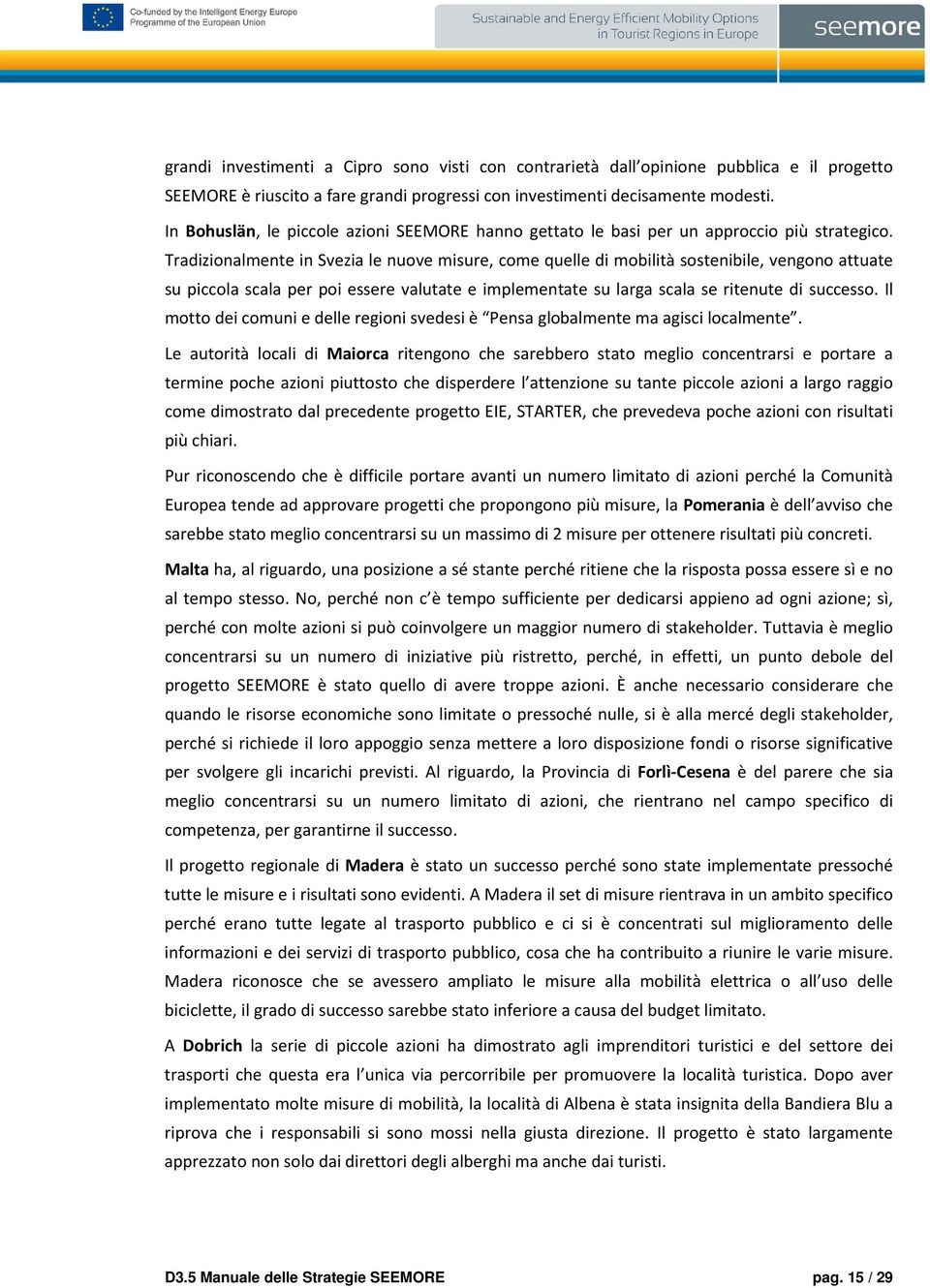 Co-funded by the Intelligent Energy Europe Programme of the European Union

Sustainable and Energy Efficient Mobility Options in Tourist Regions in Europe

seemore

grandi investimenti a Cipro sono visti con contrarietà dall'opinione pubblica e il progetto SEEMORE è riuscito a fare grandi progressi con investimenti decisamente modesti.

In Bohuslän, le piccole azioni SEEMORE hanno gettato le basi per un approccio più strategico. Tradizionalmente in Svezia le nuove misure, come quelle di mobilità sostenibile, vengono attuate su piccola scala per poi essere valutate e implementate su larga scala se ritenute di successo. Il motto dei comuni e delle regioni svedesi è "Pensa globalmente ma agisci localmente".

Le autorità locali di Maiorca ritengono che sarebbero stato meglio concentrarsi e portare a termine poche azioni piuttosto che disperdere l'attenzione su tante piccole azioni a largo raggio come dimostrato dal precedente progetto EIE, STARTER, che prevedeva poche azioni con risultati più chiari.

Pur riconoscendo che è difficile portare avanti un numero limitato di azioni perché la Comunità Europea tende ad approvare progetti che propongono più misure, la Pomerania è dell'avviso che sarebbe stato meglio concentrarsi su un massimo di 2 misure per ottenere risultati più concreti.

Malta ha, al riguardo, una posizione a sé stante perché ritiene che la risposta possa essere sì e no al tempo stesso. No, perché non c'è tempo sufficiente per dedicarsi appieno ad ogni azione; sì, perché con molte azioni si può coinvolgere un maggior numero di stakeholder. Tuttavia è meglio concentrarsi su un numero di iniziative più ristretto, perché, in effetti, un punto debole del progetto SEEMORE è stato quello di avere troppe azioni. È anche necessario considerare che quando le risorse economiche sono limitate o pressoché nulle, si è alla mercé degli stakeholder, perché si richiede il loro appoggio senza mettere a loro disposizione fondi o risorse significative per svolgere gli incarichi previsti. Al riguardo, la Provincia di Forlì-Cesena è del parere che sia meglio concentrarsi su un numero limitato di azioni, che rientrano nel campo specifico di competenza, per garantirne il successo.

Il progetto regionale di Madera è stato un successo perché sono state implementate pressoché tutte le misure e i risultati sono evidenti. A Madera il set di misure rientrava in un ambito specifico perché erano tutte legate al trasporto pubblico e ci si è concentrati sul miglioramento delle informazioni e dei servizi di trasporto pubblico, cosa che ha contribuito a riunire le varie misure. Madera riconosce che se avessero ampliato le misure alla mobilità elettrica o all'uso delle biciclette, il grado di successo sarebbe stato inferiore a causa del budget limitato.

A Dobrich la serie di piccole azioni ha dimostrato agli imprenditori turistici e del settore dei trasporti che questa era l'unica via percorribile per promuovere la località turistica. Dopo aver implementato molte misure di mobilità, la località di Albena è stata insignita della Bandiera Blu a riprova che i responsabili si sono mossi nella giusta direzione. Il progetto è stato largamente apprezzato non solo dai direttori degli alberghi ma anche dai turisti.

D3.5 Manuale delle Strategie SEEMORE

pag. 15 / 29